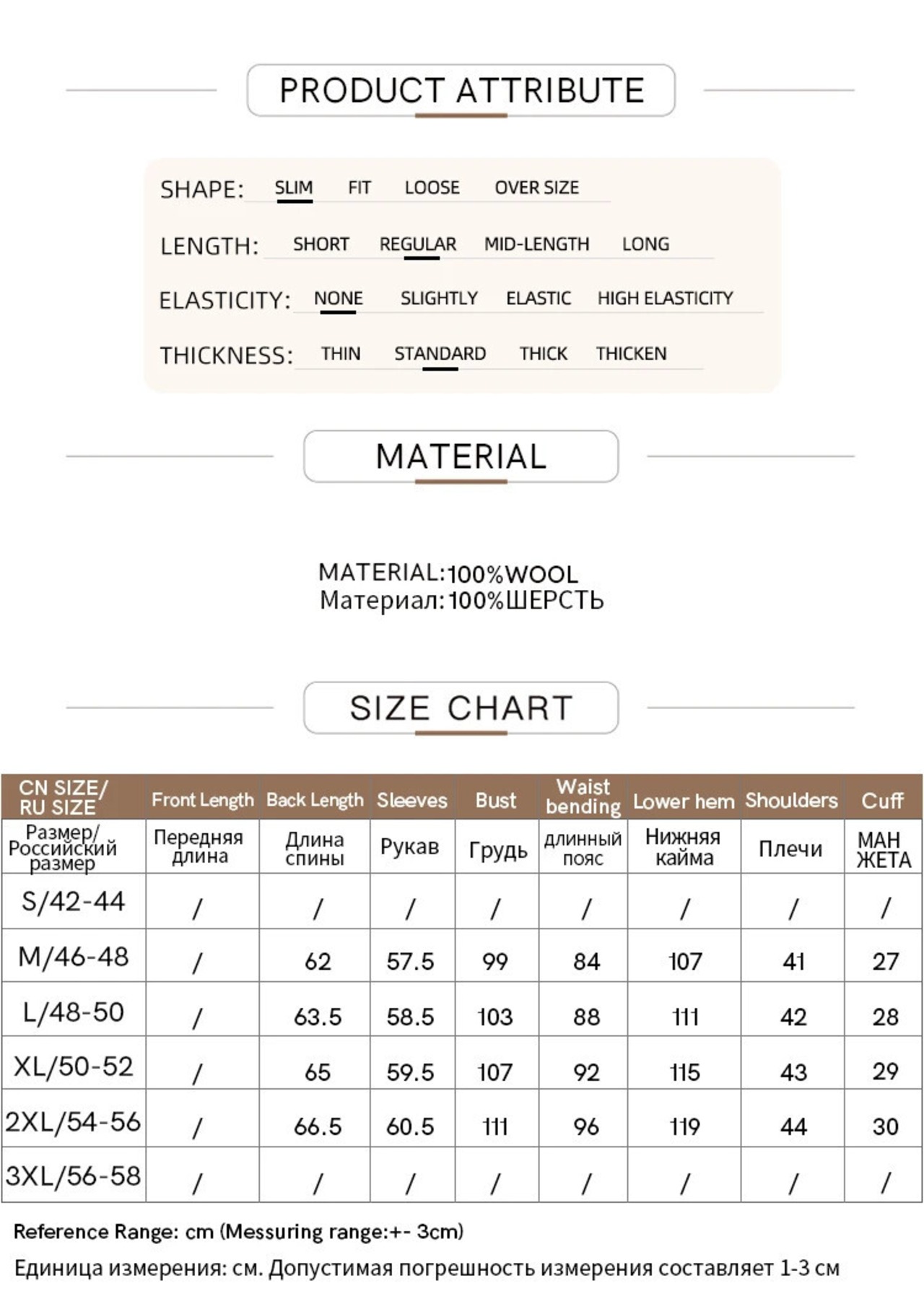 PRODUCT ATTRIBUTE

SHAPE: SLIM FIT LOOSE OVER SIZE

LENGTH: SHORT REGULAR MID-LENGTH LONG

ELASTICITY: NONE SLIGHTLY ELASTIC HIGH ELASTICITY

THICKNESS: THIN STANDARD THICK THICKEN

MATERIAL

MATERIAL:100%WOOL
Материал:100%ШЕРСТЬ

SIZE CHART

| CN SIZE/ RU SIZE | Front Length | Back Length | Sleeves | Bust | Waist bending | Lower hem | Shoulders | Cuff |
|---|---|---|---|---|---|---|---|---|
| Размер/ Российский размер | Передняя длина | Длина спины | Рукав | Грудь | длинный пояс | Нижняя кайма | Плечи | МАН ЖЕТА |
| S/42-44 | / | / | / | / | / | / | / | / |
| M/46-48 | / | 62 | 57.5 | 99 | 84 | 107 | 41 | 27 |
| L/48-50 | / | 63.5 | 58.5 | 103 | 88 | 111 | 42 | 28 |
| XL/50-52 | / | 65 | 59.5 | 107 | 92 | 115 | 43 | 29 |
| 2XL/54-56 | / | 66.5 | 60.5 | 111 | 96 | 119 | 44 | 30 |
| 3XL/56-58 | / | / | / | / | / | / | / | / |

Reference Range: cm (Messuring range:+- 3cm)
Единица измерения: см. Допустимая погрешность измерения составляет 1-3 см